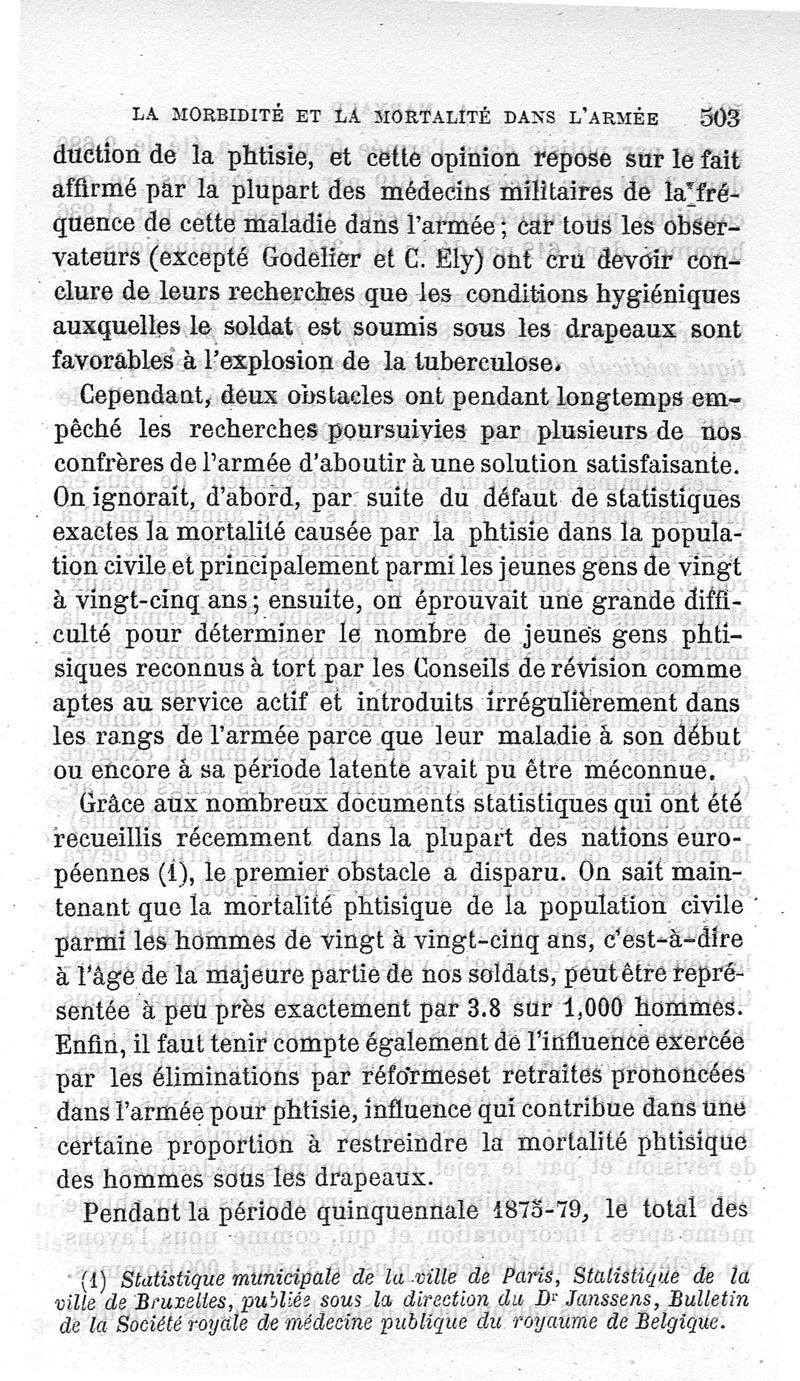 LA MORBIDITÉ ET LA MORTALITÉ DANS L'ARMÉE 503

duction de la phtisie, et cette opinion repose sur le fait affirmé par la plupart des médecins militaires de la fréquence de cette maladie dans l'armée; car tous les observateurs (excepté Godelier et C. Ely) ont cru devoir conclure de leurs recherches que les conditions hygiéniques auxquelles le soldat est soumis sous les drapeaux sont favorables à l'explosion de la tuberculose.

Cependant, deux obstacles ont pendant longtemps empêché les recherches poursuivies par plusieurs de nos confrères de l'armée d'aboutir à une solution satisfaisante. On ignorait, d'abord, par suite du défaut de statistiques exactes la mortalité causée par la phtisie dans la population civile et principalement parmi les jeunes gens de vingt à vingt-cinq ans; ensuite, on éprouvait une grande difficulté pour déterminer le nombre de jeunes gens phtisiques reconnus à tort par les Conseils de révision comme aptes au service actif et introduits irrégulièrement dans les rangs de l'armée parce que leur maladie à son début ou encore à sa période latente avait pu être méconnue.

Grâce aux nombreux documents statistiques qui ont été recueillis récemment dans la plupart des nations européennes (1), le premier obstacle a disparu. On sait maintenant que la mortalité phtisique de la population civile parmi les hommes de vingt à vingt-cinq ans, c'est-à-dire à l'âge de la majeure partie de nos soldats, peut être représentée à peu près exactement par 3.8 sur 1,000 hommes. Enfin, il faut tenir compte également de l'influence exercée par les éliminations par réformeset retraites prononcées dans l'armée pour phtisie, influence qui contribue dans une certaine proportion à restreindre la mortalité phtisique des hommes sous les drapeaux.

Pendant la période quinquennale 1875-79, le total des

(1) Statistique municipale de la ville de Paris, Statistique de la ville de Bruxelles, publiée sous la direction du Dr Janssens, Bulletin de la Société royale de médecine publique du royaume de Belgique.